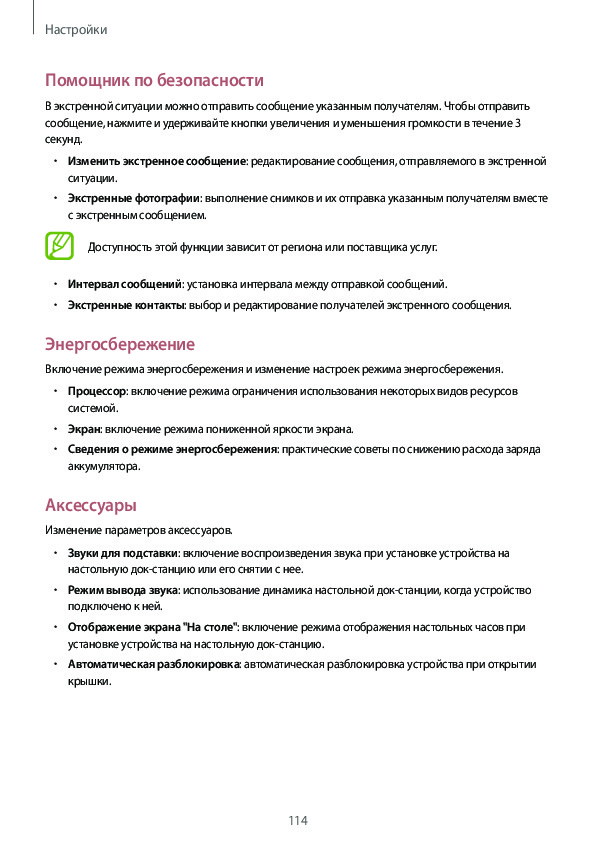 Настройки

Помощник по безопасности

В экстренной ситуации можно отправить сообщение указанным получателям. Чтобы отправить сообщение, нажмите и удерживайте кнопки увеличения и уменьшения громкости в течение 3 секунд.

• Изменить экстренное сообщение: редактирование сообщения, отправляемого в экстренной ситуации.
• Экстренные фотографии: выполнение снимков и их отправка указанным получателям вместе с экстренным сообщением.

Доступность этой функции зависит от региона или поставщика услуг.

• Интервал сообщений: установка интервала между отправкой сообщений.
• Экстренные контакты: выбор и редактирование получателей экстренного сообщения.

Энергосбережение

Включение режима энергосбережения и изменение настроек режима энергосбережения.

• Процессор: включение режима ограничения использования некоторых видов ресурсов системой.
• Экран: включение режима пониженной яркости экрана.
• Сведения о режиме энергосбережения: практические советы по снижению расхода заряда аккумулятора.

Аксессуары

Изменение параметров аксессуаров.

• Звуки для подставки: включение воспроизведения звука при установке устройства на настольную док-станцию или его снятии с нее.
• Режим вывода звука: использование динамика настольной док-станции, когда устройство подключено к ней.
• Отображение экрана "На столе": включение режима отображения настольных часов при установке устройства на настольную док-станцию.
• Автоматическая разблокировка: автоматическая разблокировка устройства при открытии крышки.

114